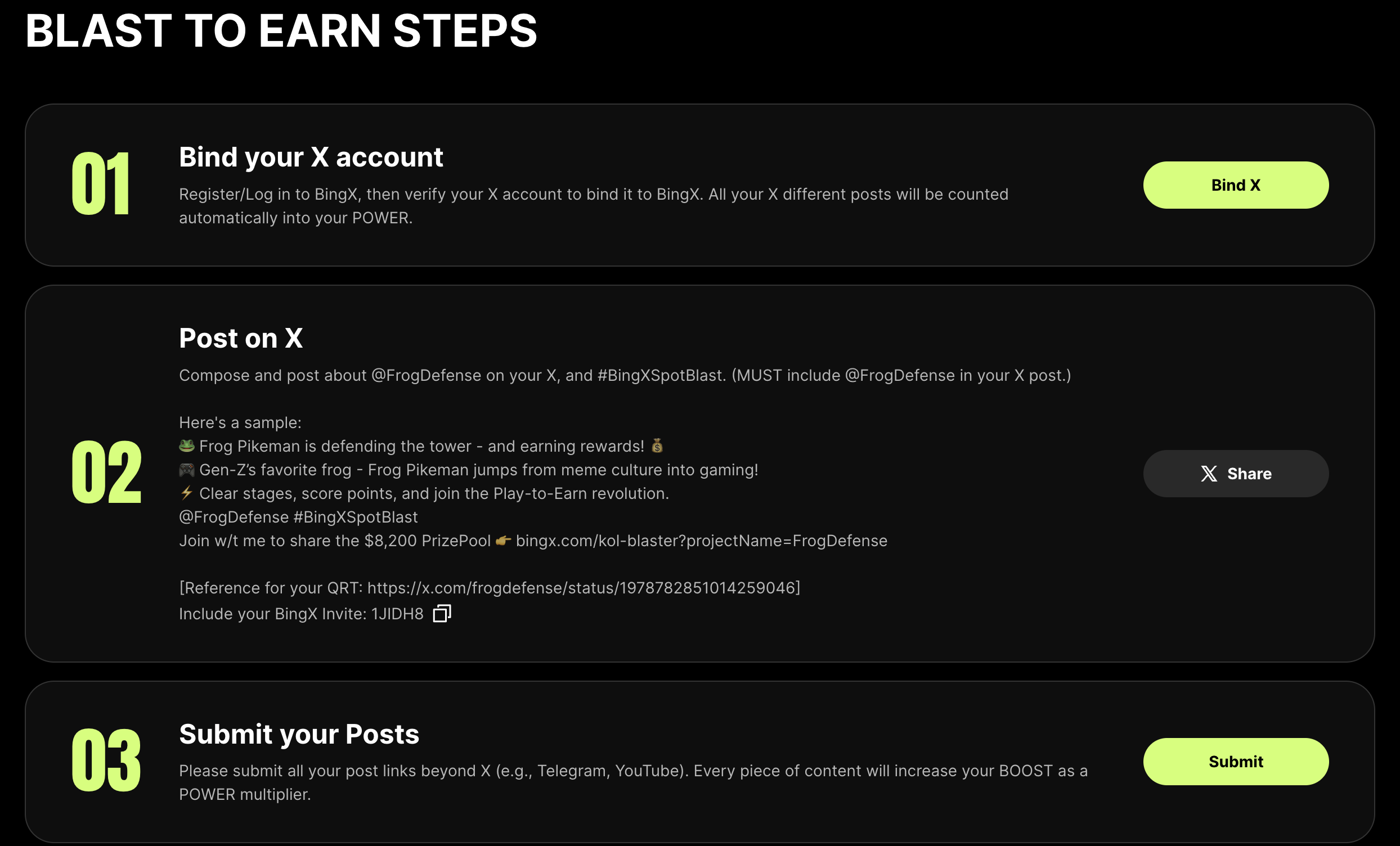 BLAST TO EARN STEPS

01

Bind your X account

Register/Log in to BingX, then verify your X account to bind it to BingX. All your X different posts will be counted automatically into your POWER.

Bind X

02

Post on X

Compose and post about @FrogDefense on your X, and #BingXSpotBlast. (MUST include @FrogDefense in your X post.)

Here's a sample:
🐸 Frog Pikeman is defending the tower - and earning rewards! 💰
🎮 Gen-Z's favorite frog - Frog Pikeman jumps from meme culture into gaming!
⚡ Clear stages, score points, and join the Play-to-Earn revolution.
@FrogDefense #BingXSpotBlast
Join w/t me to share the $8,200 PrizePool 👉 bingx.com/kol-blaster?projectName=FrogDefense

[Reference for your QRT: https://x.com/frogdefense/status/1978782851014259046]
Include your BingX Invite: 1JIDH8

Share

03

Submit your Posts

Please submit all your post links beyond X (e.g., Telegram, YouTube). Every piece of content will increase your BOOST as a POWER multiplier.

Submit